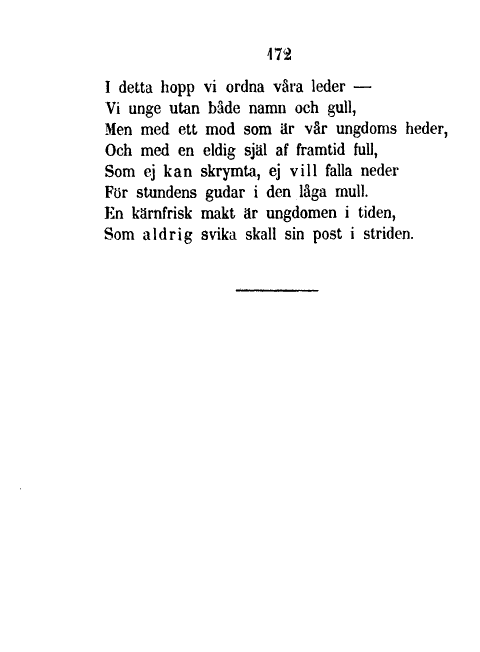 172

I detta hopp vi ordna våra leder —
Vi unge utan både namn och gull,
Men med ett mod som är vår ungdoms heder,
Och med en eldig själ af framtid full,
Som ej kan skrymta, ej vill falla neder
För stundens gudar i den låga mull.
En kärnfrisk makt är ungdomen i tiden,
Som aldrig svika skall sin post i striden.